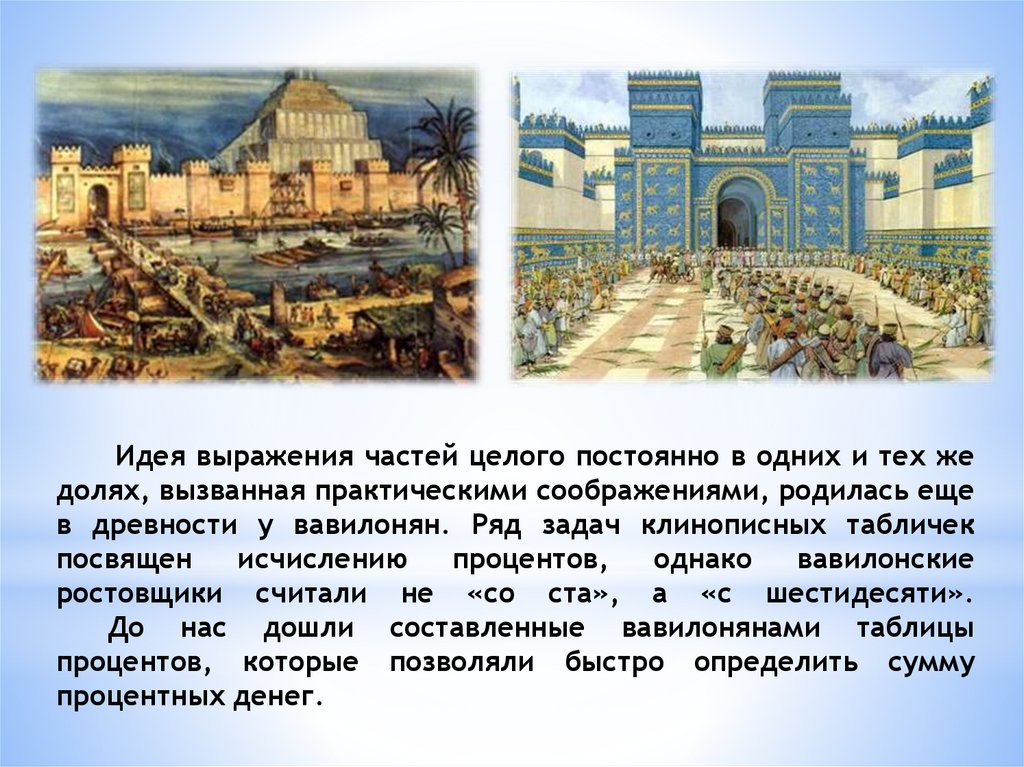 Идея выражения частей целого постоянно в одних и тех же долях, вызванная практическими соображениями, родилась еще в древности у вавилонян. Ряд задач клинописных табличек посвящен исчислению процентов, однако вавилонские ростовщики считали не «со ста», а «с шестидесяти».

До нас дошли составленные вавилонянами таблицы процентов, которые позволяли быстро определить сумму процентных денег.